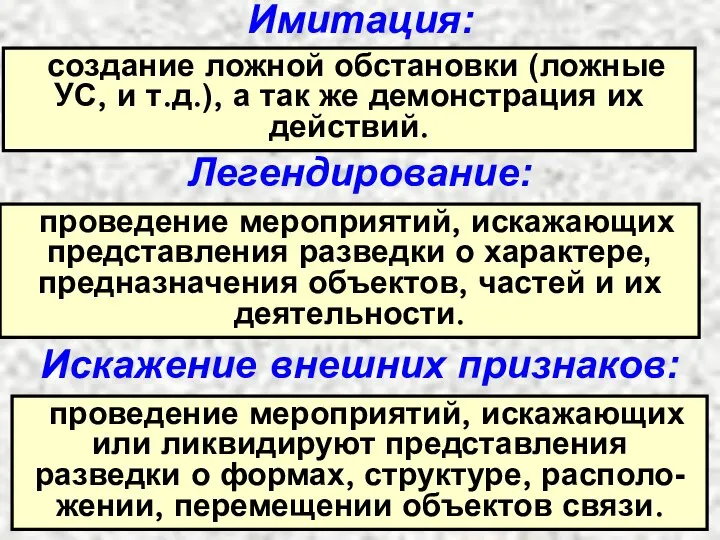 Имитация:

создание ложной обстановки (ложные УС, и т.д.), а так же демонстрация их действий.

Легендирование:

проведение мероприятий, искажающих представления разведки о характере, предназначения объектов, частей и их деятельности.

Искажение внешних признаков:

проведение мероприятий, искажающих или ликвидируют представления разведки о формах, структуре, расположении, перемещении объектов связи.